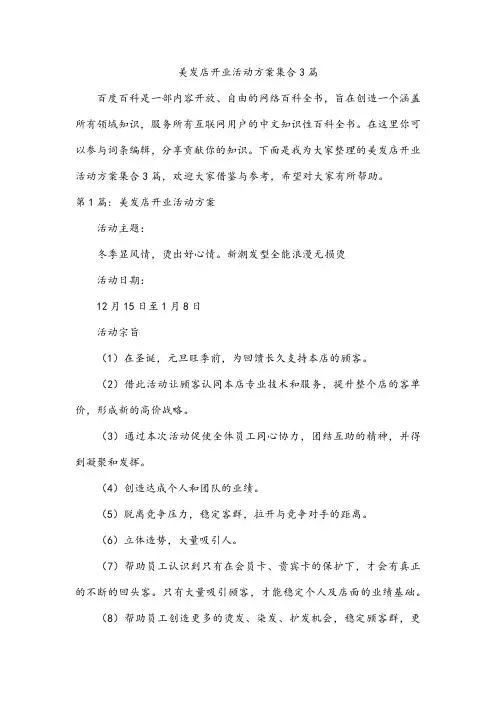 美发店开业活动方案集合3篇

百度百科是一部内容开放、自由的网络百科全书，旨在创造一个涵盖所有领域知识，服务所有互联网用户的中文知识性百科全书。在这里你可以参与词条编辑，分享贡献你的知识。下面是我为大家整理的美发店开业活动方案集合3篇，欢迎大家借鉴与参考，希望对大家有所帮助。

第1篇：美发店开业活动方案

活动主题：

冬季显风情，烫出好心情。新潮发型全能浪漫无损烫

活动日期：

12月15日至1月8日

活动宗旨

（1）在圣诞，元旦旺季前，为回馈长久支持本店的顾客。

（2）借此活动让顾客认同本店专业技术和服务，提升整个店的客单价，形成新的高价战略。

（3）通过本次活动促使全体员工同心协力，团结互助的精神，并得到凝聚和发挥。

（4）创造达成个人和团队的业绩。

（5）脱离竞争压力，稳定客群，拉开与竞争对手的距离。

（6）立体造势，大量吸引人。

（7）帮助员工认识到只有在会员卡、贵宾卡的保护下，才会有真正的不断的回头客。只有大量吸引顾客，才能稳定个人及店面的业绩基础。

（8）帮助员工创造更多的烫发、染发、护发机会，稳定顾客群，更